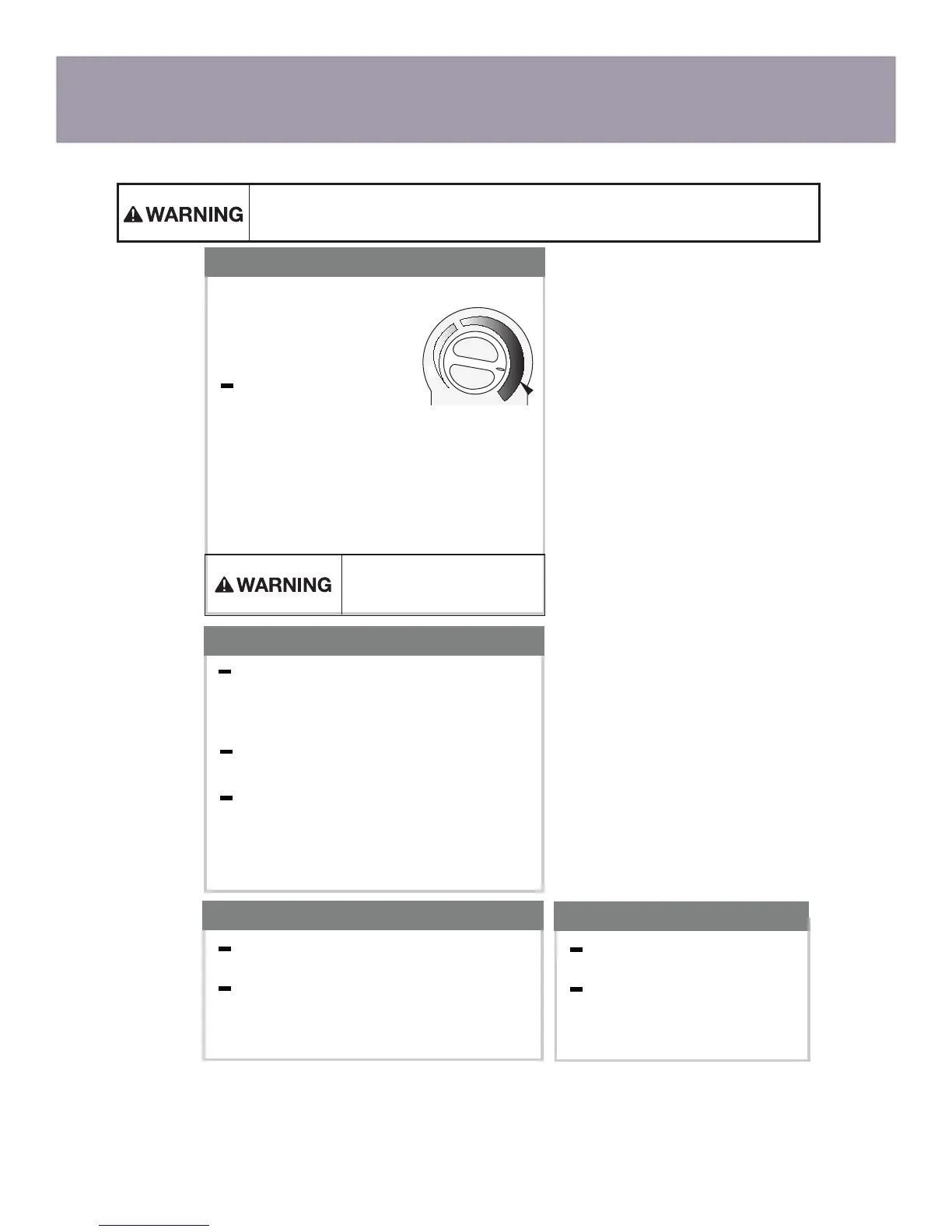 WARNING

WARNING